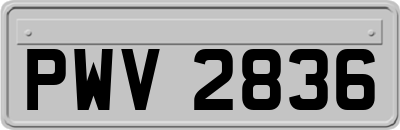 PWV 2836